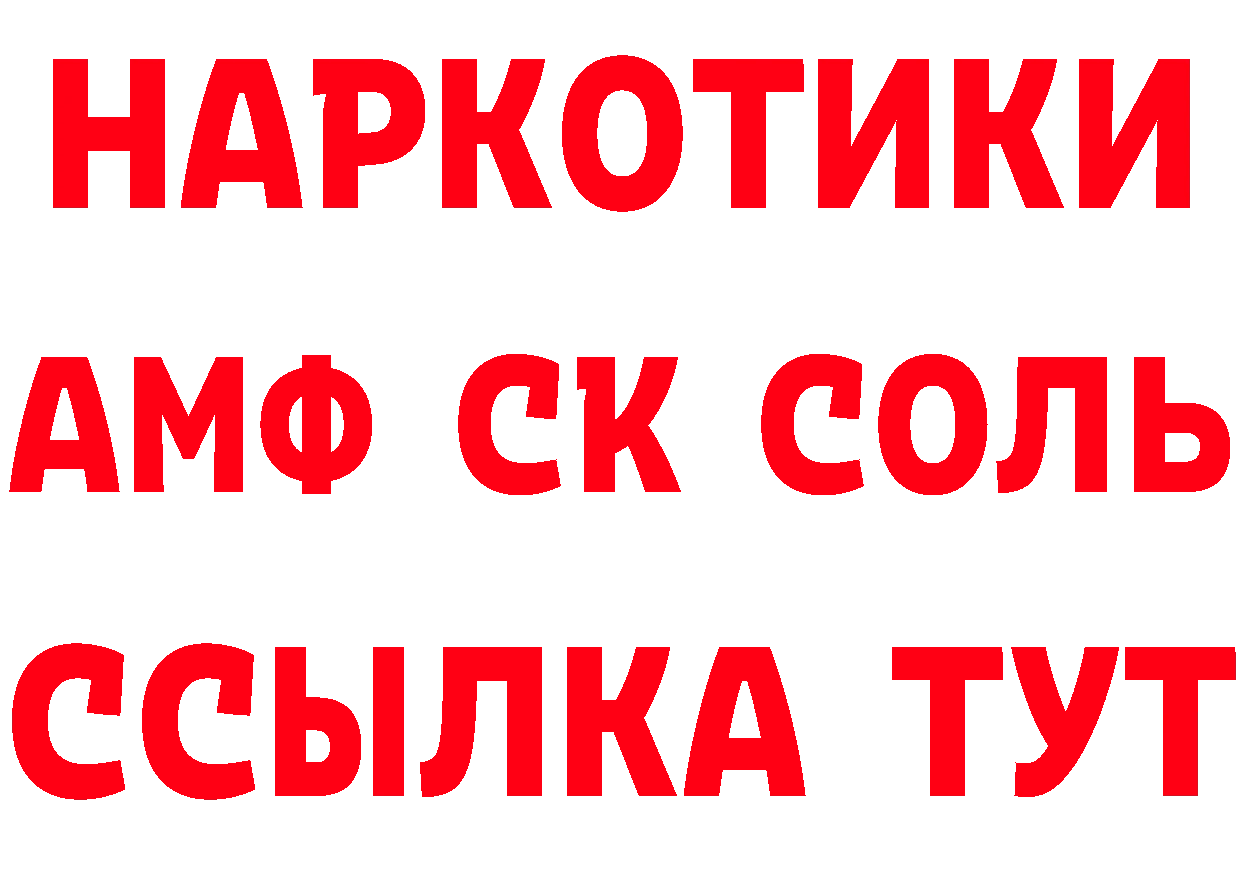 НАРКОТИКИ
АМФ СК СОЛЬ
ССЫЛКА ТУТ